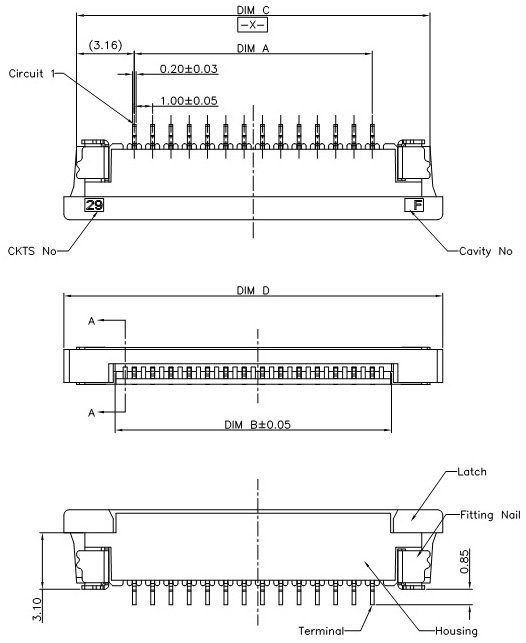 DIM C
-X-
(3.16)
DIM A
Circuit 1
0.20±0.03
1.00±0.05
29
F
CKTS No
Cavity No

DIM D
A
A
DIM B±0.05

Latch
Fitting Nail
0.85
3.10
Terminal
Housing